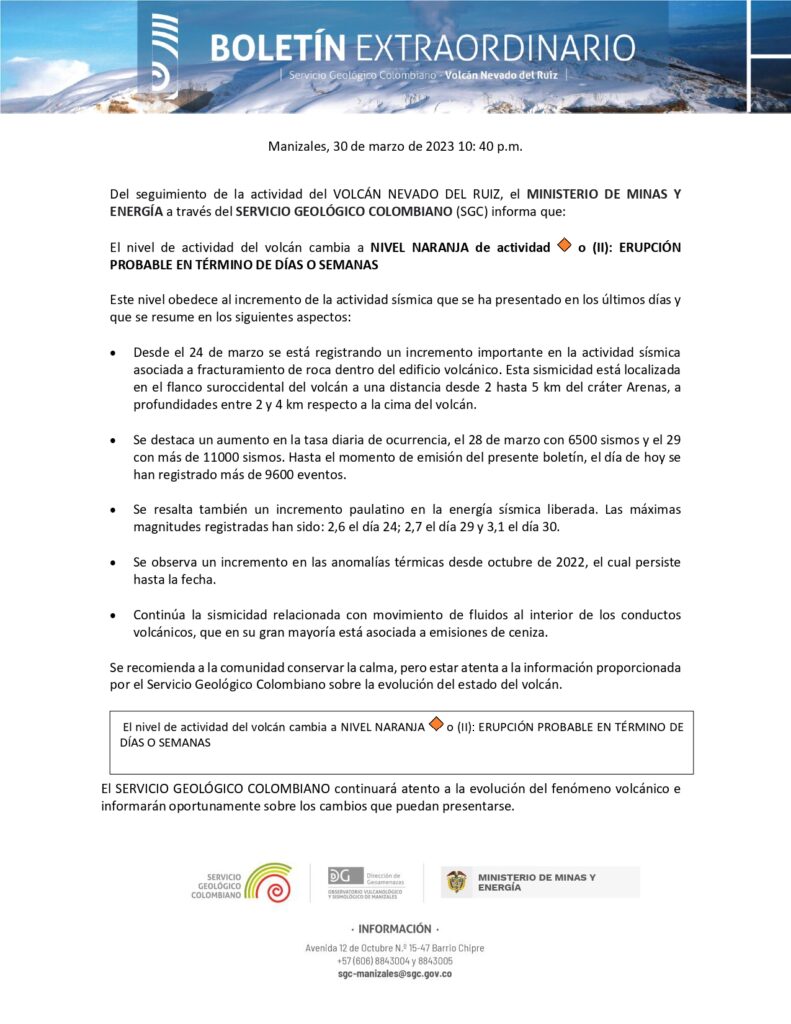 BOLETÍN EXTRAORDINARIO
| Servicio Geológico Colombiano - Volcán Nevado del Ruiz |

Manizales, 30 de marzo de 2023 10: 40 p.m.

Del seguimiento de la actividad del VOLCÁN NEVADO DEL RUIZ, el MINISTERIO DE MINAS Y ENERGÍA a través del SERVICIO GEOLÓGICO COLOMBIANO (SGC) informa que:

El nivel de actividad del volcán cambia a NIVEL NARANJA de actividad o (II): ERUPCIÓN PROBABLE EN TÉRMINO DE DÍAS O SEMANAS

Este nivel obedece al incremento de la actividad sísmica que se ha presentado en los últimos días y que se resume en los siguientes aspectos:

• Desde el 24 de marzo se está registrando un incremento importante en la actividad sísmica asociada a fracturamiento de roca dentro del edificio volcánico. Esta sismicidad está localizada en el flanco suroccidental del volcán a una distancia desde 2 hasta 5 km del cráter Arenas, a profundidades entre 2 y 4 km respecto a la cima del volcán.

• Se destaca un aumento en la tasa diaria de ocurrencia, el 28 de marzo con 6500 sismos y el 29 con más de 11000 sismos. Hasta el momento de emisión del presente boletín, el día de hoy se han registrado más de 9600 eventos.

• Se resalta también un incremento paulatino en la energía sísmica liberada. Las máximas magnitudes registradas han sido: 2,6 el día 24; 2,7 el día 29 y 3,1 el día 30.

• Se observa un incremento en las anomalías térmicas desde octubre de 2022, el cual persiste hasta la fecha.

• Continúa la sismicidad relacionada con movimiento de fluidos al interior de los conductos volcánicos, que en su gran mayoría está asociada a emisiones de ceniza.

Se recomienda a la comunidad conservar la calma, pero estar atenta a la información proporcionada por el Servicio Geológico Colombiano sobre la evolución del estado del volcán.

El nivel de actividad del volcán cambia a NIVEL NARANJA o (II): ERUPCIÓN PROBABLE EN TÉRMINO DE DÍAS O SEMANAS

El SERVICIO GEOLÓGICO COLOMBIANO continuará atento a la evolución del fenómeno volcánico e informarán oportunamente sobre los cambios que puedan presentarse.

SERVICIO GEOLÓGICO COLOMBIANO
DG Dirección de Geoamenazas
OBSERVATORIO VULCANOLÓGICO Y SISMOLÓGICO DE MANIZALES
MINISTERIO DE MINAS Y ENERGÍA

· INFORMACIÓN ·
Avenida 12 de Octubre N.º 15-47 Barrio Chipre
+57 (606) 8843004 y 8843005
sgc-manizales@sgc.gov.co